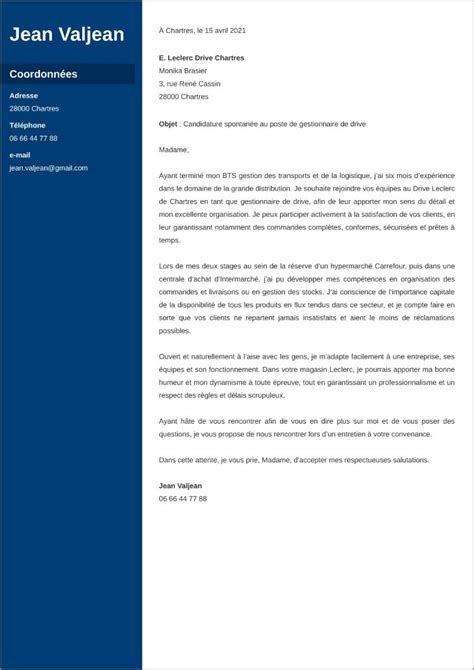 Jean Valjean

Coordonnées

Adresse
28000 Chartres

Téléphone
06 66 44 77 88

e-mail
jean.valjean@gmail.com

À Chartres, le 15 avril 2021

E. Leclerc Drive Chartres
Monika Brasier
3, rue René Cassin
28000 Chartres

Objet : Candidature spontanée au poste de gestionnaire de drive

Madame,

Ayant terminé mon BTS gestion des transports et de la logistique, j'ai six mois d'expérience dans le domaine de la grande distribution. Je souhaite rejoindre vos équipes au Drive Leclerc de Chartres en tant que gestionnaire de drive, afin de leur apporter mon sens du détail et mon excellente organisation. Je peux participer activement à la satisfaction de vos clients, en leur garantissant notamment des commandes complètes, conformes, sécurisées et prêtes à temps.

Lors de mes deux stages au sein de la réserve d'un hypermarché Carrefour, puis dans une centrale d'achat d'Intermarché, j'ai pu développer mes compétences en organisation des commandes et livraisons ou en gestion des stocks. J'ai conscience de l'importance capitale de la disponibilité de tous les produits en flux tendus dans ce secteur, et je compte faire en sorte que vos clients ne repartent jamais insatisfaits et aient le moins de réclamations possibles.

Ouvert et naturellement à l'aise avec les gens, je m'adapte facilement à une entreprise, ses équipes et son fonctionnement. Dans votre magasin Leclerc, je pourrais apporter ma bonne humeur et mon dynamisme à toute épreuve, tout en garantissant un professionnalisme et un respect des règles et délais scrupuleux.

Ayant hâte de vous rencontrer afin de vous en dire plus sur moi et de vous poser des questions, je vous propose de nous rencontrer lors d'un entretien à votre convenance.

Dans cette attente, je vous prie, Madame, d'accepter mes respectueuses salutations.

Jean Valjean
06 66 44 77 88